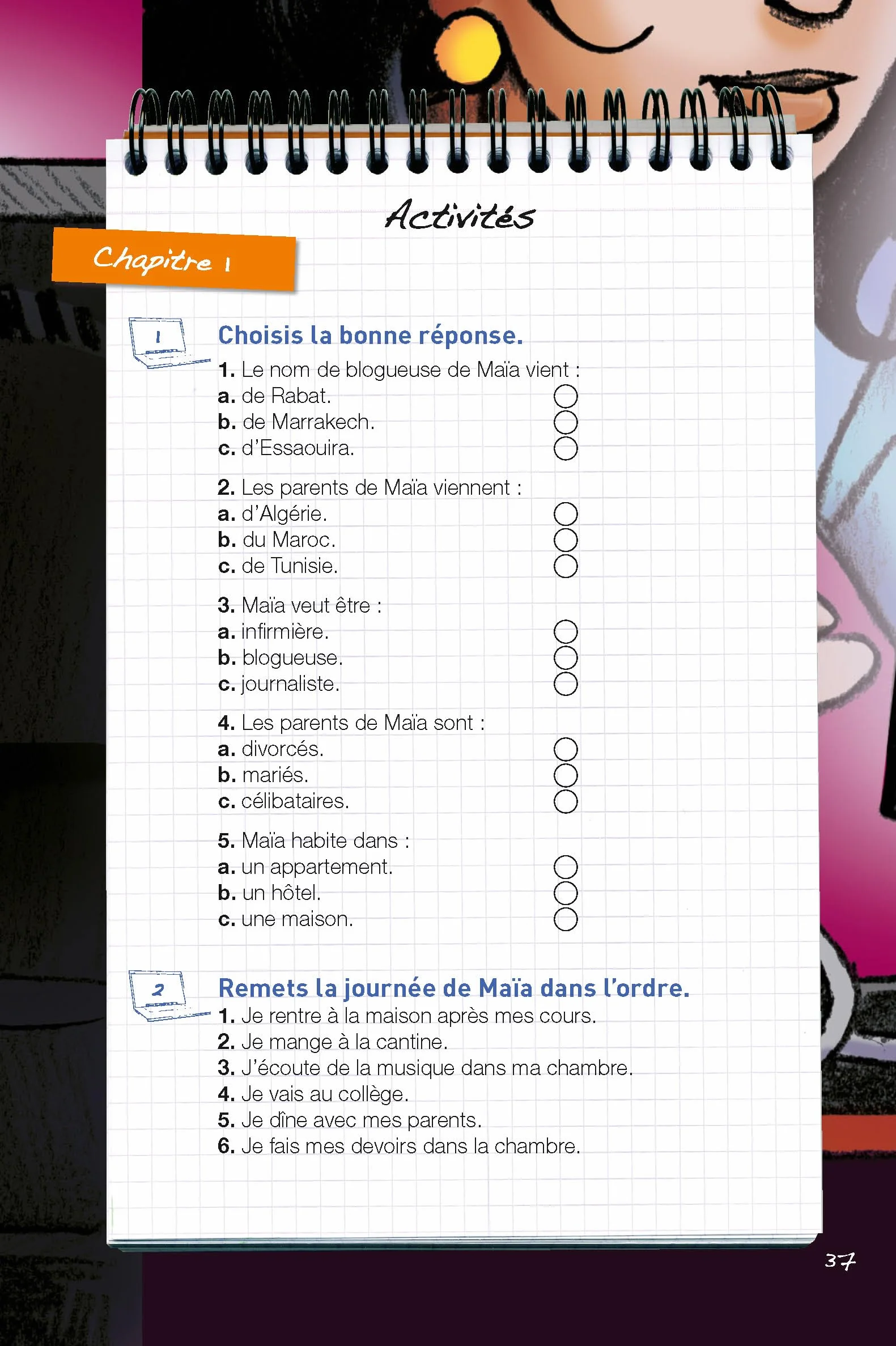 Activités

Chapitre 1

1 Choisis la bonne réponse.

1. Le nom de blogueuse de Maïa vient :
a. de Rabat.
b. de Marrakech.
c. d'Essaouira.

2. Les parents de Maïa viennent :
a. d'Algérie.
b. du Maroc.
c. de Tunisie.

3. Maïa veut être :
a. infirmière.
b. blogueuse.
c. journaliste.

4. Les parents de Maïa sont :
a. divorcés.
b. mariés.
c. célibataires.

5. Maïa habite dans :
a. un appartement.
b. un hôtel.
c. une maison.

2 Remets la journée de Maïa dans l'ordre.

1. Je rentre à la maison après mes cours.
2. Je mange à la cantine.
3. J'écoute de la musique dans ma chambre.
4. Je vais au collège.
5. Je dîne avec mes parents.
6. Je fais mes devoirs dans la chambre.

37